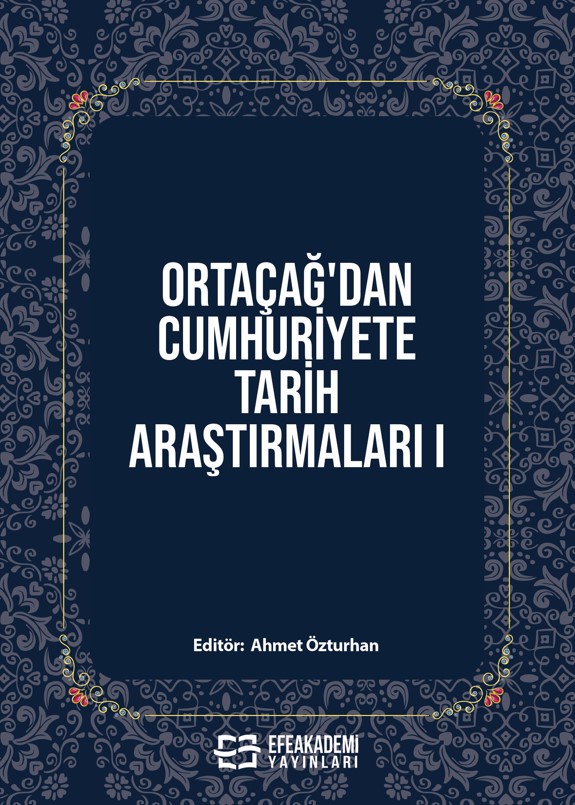 ORTAÇAĞ'DAN CUMHURİYETE TARİH ARAŞTIRMALARI I

Editör: Ahmet Özturhan

EFEAKADEMİ YAYINLARI